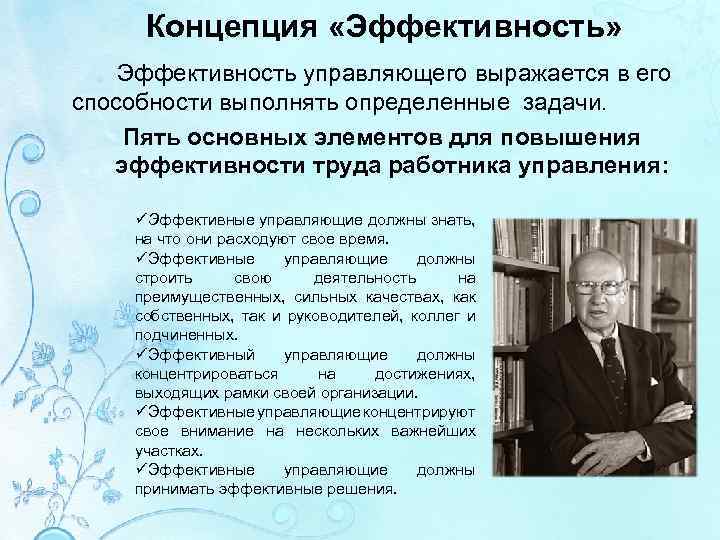 Концепция «Эффективность»

Эффективность управляющего выражается в его способности выполнять определенные задачи.

Пять основных элементов для повышения эффективности труда работника управления:

✓Эффективные управляющие должны знать, на что они расходуют свое время.
✓Эффективные управляющие должны строить свою деятельность на преимущественных, сильных качествах, как собственных, так и руководителей, коллег и подчиненных.
✓Эффективный управляющие должны концентрироваться на достижениях, выходящих рамки своей организации.
✓Эффективные управляющие концентрируют свое внимание на нескольких важнейших участках.
✓Эффективные управляющие должны принимать эффективные решения.